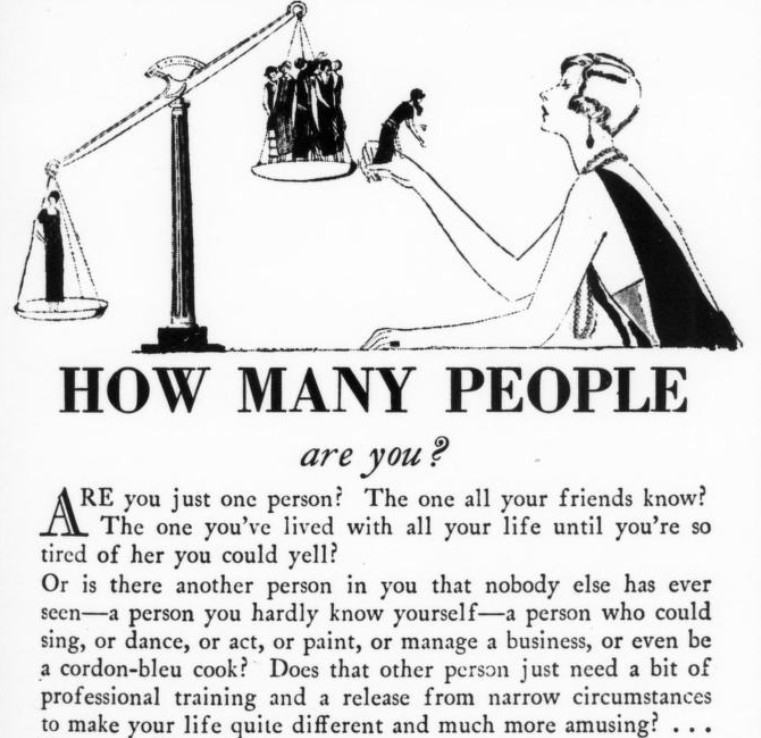 HOW MANY PEOPLE

are you?

ARE you just one person? The one all your friends know? The one you've lived with all your life until you're so tired of her you could yell?

Or is there another person in you that nobody else has ever seen—a person you hardly know yourself—a person who could sing, or dance, or act, or paint, or manage a business, or even be a cordon-bleu cook? Does that other person just need a bit of professional training and a release from narrow circumstances to make your life quite different and much more amusing? . . .